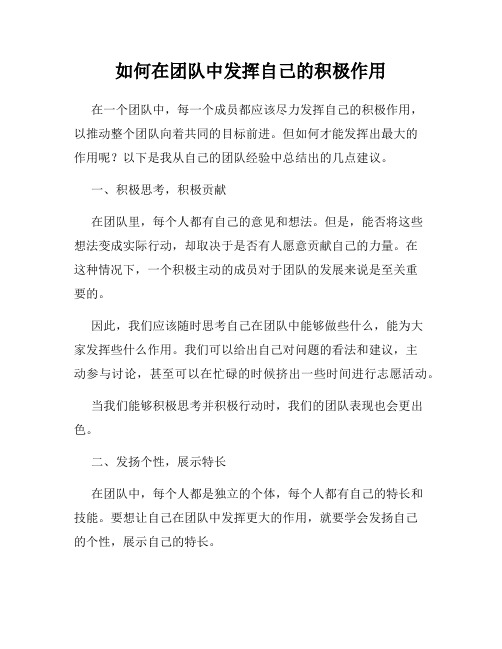 如何在团队中发挥自己的积极作用

在一个团队中，每一个成员都应该尽力发挥自己的积极作用，以推动整个团队向着共同的目标前进。但如何才能发挥出最大的作用呢？以下是我从自己的团队经验中总结出的几点建议。

一、积极思考，积极贡献

在团队里，每个人都有自己的意见和想法。但是，能否将这些想法变成实际行动，却取决于是否有人愿意贡献自己的力量。在这种情况下，一个积极主动的成员对于团队的发展来说是至关重要的。

因此，我们应该随时思考自己在团队中能够做些什么，能为大家发挥些什么作用。我们可以给出自己对问题的看法和建议，主动参与讨论，甚至可以在忙碌的时候挤出一些时间进行志愿活动。

当我们能够积极思考并积极行动时，我们的团队表现也会更出色。

二、发扬个性，展示特长

在团队中，每个人都是独立的个体，每个人都有自己的特长和技能。要想让自己在团队中发挥更大的作用，就要学会发扬自己的个性，展示自己的特长。